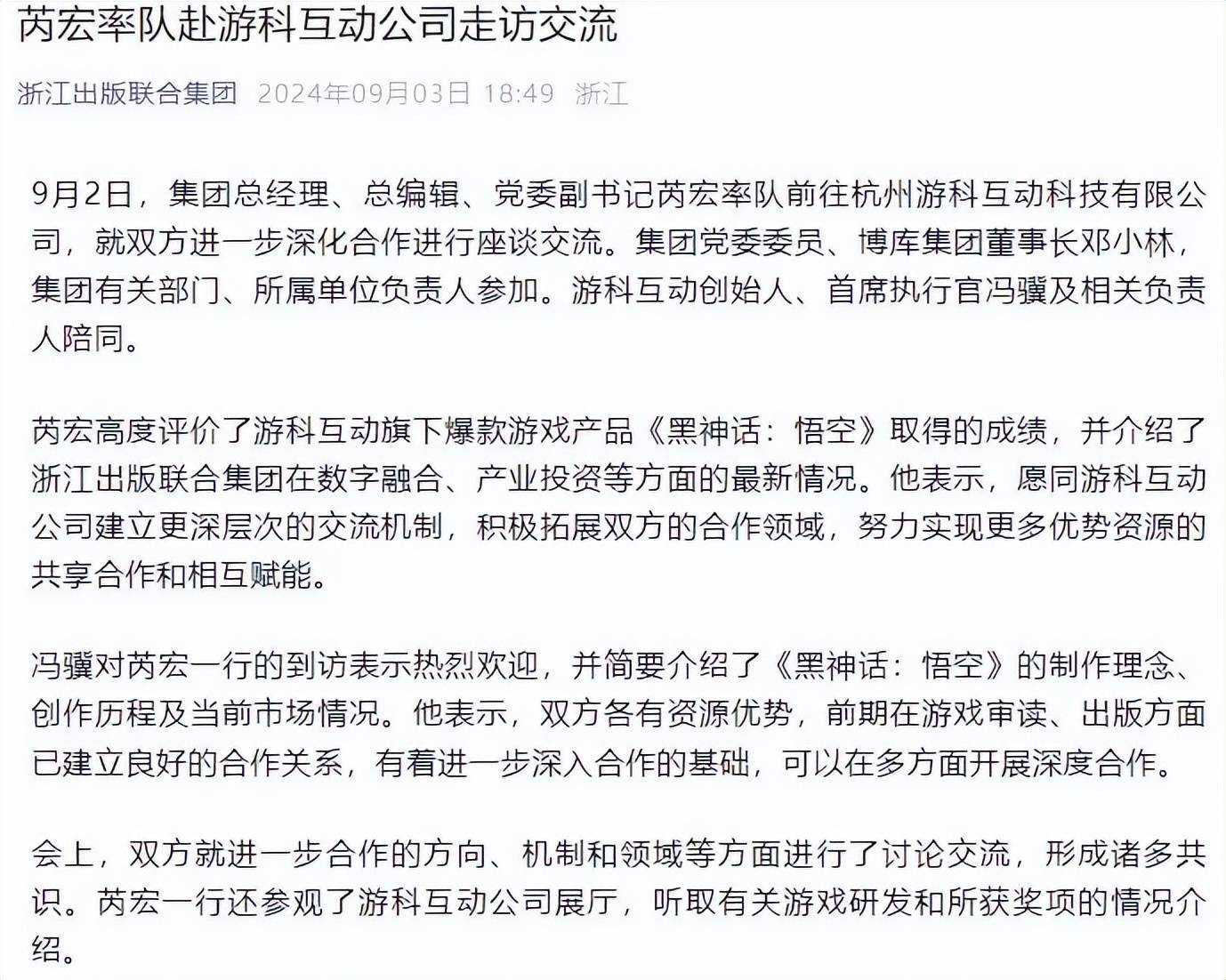 芮宏率队赴游科互动公司走访交流

浙江出版联合集团 2024年09月03日 18:49 浙江

9月2日，集团总经理、总编辑、党委副书记芮宏率队前往杭州游科互动科技有限公司，就双方进一步深化合作进行座谈交流。集团党委委员、博库集团董事长邓小林，集团有关部门、所属单位负责人参加。游科互动创始人、首席执行官冯骥及相关负责人陪同。

芮宏高度评价了游科互动旗下爆款游戏产品《黑神话：悟空》取得的成绩，并介绍了浙江出版联合集团在数字融合、产业投资等方面的最新情况。他表示，愿同游科互动公司建立更深层次的交流机制，积极拓展双方的合作领域，努力实现更多优势资源的共享合作和相互赋能。

冯骥对芮宏一行的到访表示热烈欢迎，并简要介绍了《黑神话：悟空》的制作理念、创作历程及当前市场情况。他表示，双方各有资源优势，前期在游戏审读、出版方面已建立良好的合作关系，有着进一步深入合作的基础，可以在多方面开展深度合作。

会上，双方就进一步合作的方向、机制和领域等方面进行了讨论交流，形成诸多共识。芮宏一行还参观了游科互动公司展厅，听取有关游戏研发和所获奖项的情况介绍。